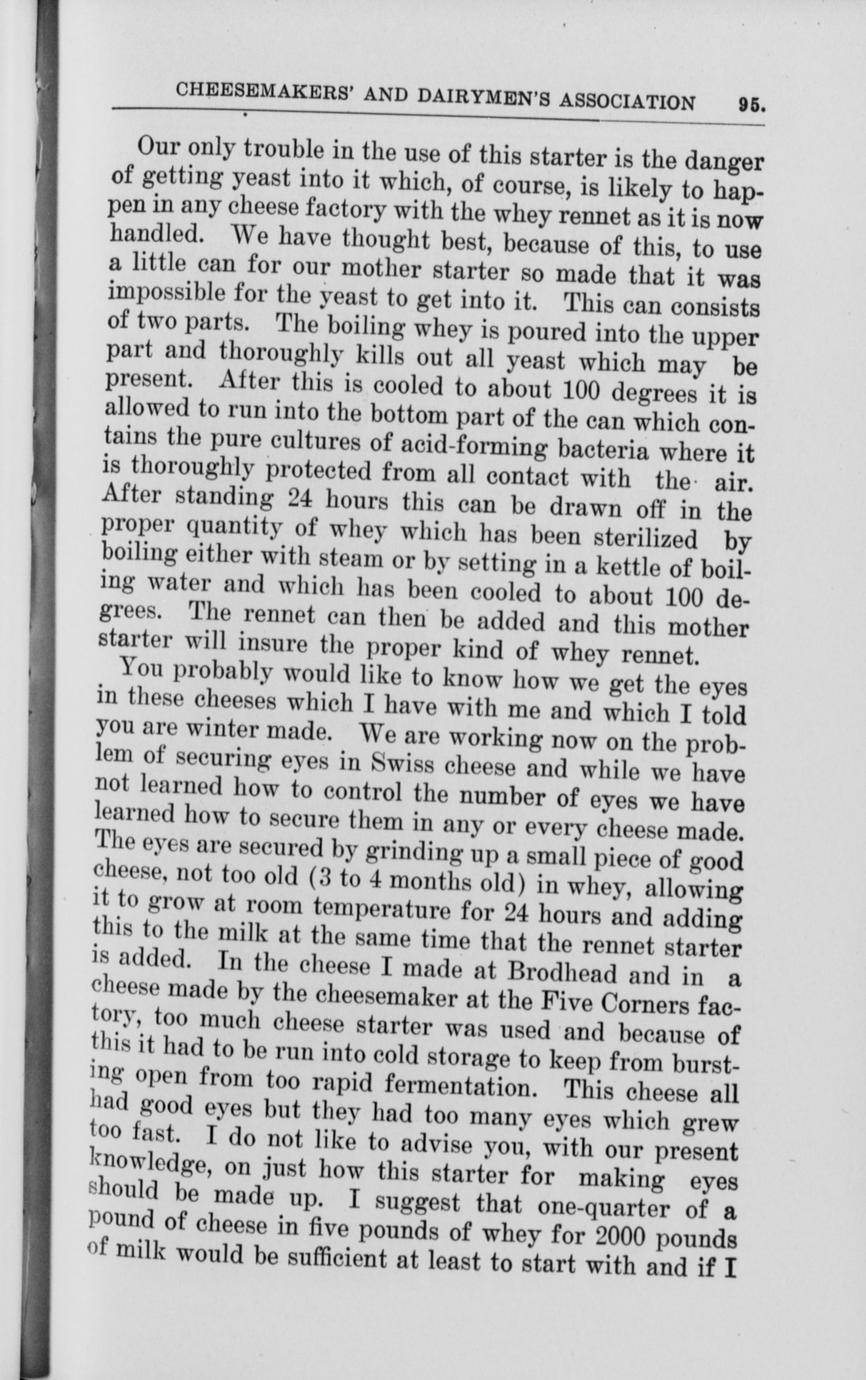 CHEESEMAKERS' AND DAIRYMEN'S ASSOCIATION 95.

Our only trouble in the use of this starter is the danger of getting yeast into it which, of course, is likely to happen in any cheese factory with the whey rennet as it is now handled. We have thought best, because of this, to use a little can for our mother starter so made that it was impossible for the yeast to get into it. This can consists of two parts. The boiling whey is poured into the upper part and thoroughly kills out all yeast which may be present. After this is cooled to about 100 degrees it is allowed to run into the bottom part of the can which contains the pure cultures of acid-forming bacteria where it is thoroughly protected from all contact with the air. After standing 24 hours this can be drawn off in the proper quantity of whey which has been sterilized by boiling either with steam or by setting in a kettle of boiling water and which has been cooled to about 100 degrees. The rennet can then be added and this mother starter will insure the proper kind of whey rennet.

You probably would like to know how we get the eyes in these cheeses which I have with me and which I told you are winter made. We are working now on the problem of securing eyes in Swiss cheese and while we have not learned how to control the number of eyes we have learned how to secure them in any or every cheese made. The eyes are secured by grinding up a small piece of good cheese, not too old (3 to 4 months old) in whey, allowing it to grow at room temperature for 24 hours and adding this to the milk at the same time that the rennet starter is added. In the cheese I made at Brodhead and in a cheese made by the cheesemaker at the Five Corners factory, too much cheese starter was used and because of this it had to be run into cold storage to keep from bursting open from too rapid fermentation. This cheese all had good eyes but they had too many eyes which grew too fast. I do not like to advise you, with our present knowledge, on just how this starter for making eyes should be made up. I suggest that one-quarter of a pound of cheese in five pounds of whey for 2000 pounds of milk would be sufficient at least to start with and if I